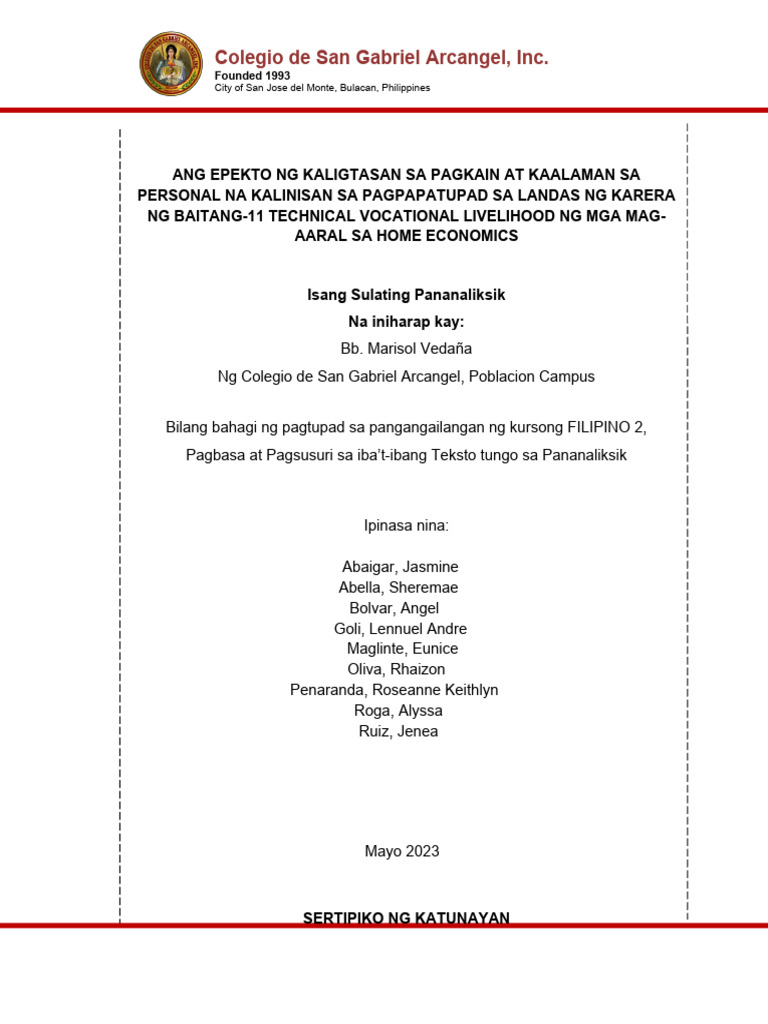 Colegio de San Gabriel Arcangel, Inc.
Founded 1993
City of San Jose del Monte, Bulacan, Philippines

ANG EPEKTO NG KALIGTASAN SA PAGKAIN AT KAALAMAN SA PERSONAL NA KALINISAN SA PAGPAPATUPAD SA LANDAS NG KARERA NG BAITANG-11 TECHNICAL VOCATIONAL LIVELIHOOD NG MGA MAG-AARAL SA HOME ECONOMICS

Isang Sulating Pananaliksik
Na iniharap kay:
Bb. Marisol Vedaña
Ng Colegio de San Gabriel Arcangel, Poblacion Campus

Bilang bahagi ng pagtupad sa pangangailangan ng kursong FILIPINO 2, Pagbasa at Pagsusuri sa iba't-ibang Teksto tungo sa Pananaliksik

Ipinasa nina:

Abaigar, Jasmine
Abella, Sheremae
Bolvar, Angel
Goli, Lennuel Andre
Maglinte, Eunice
Oliva, Rhaizon
Penaranda, Roseanne Keithlyn
Roga, Alyssa
Ruiz, Jenea

Mayo 2023

SERTIPIKO NG KATUNAYAN